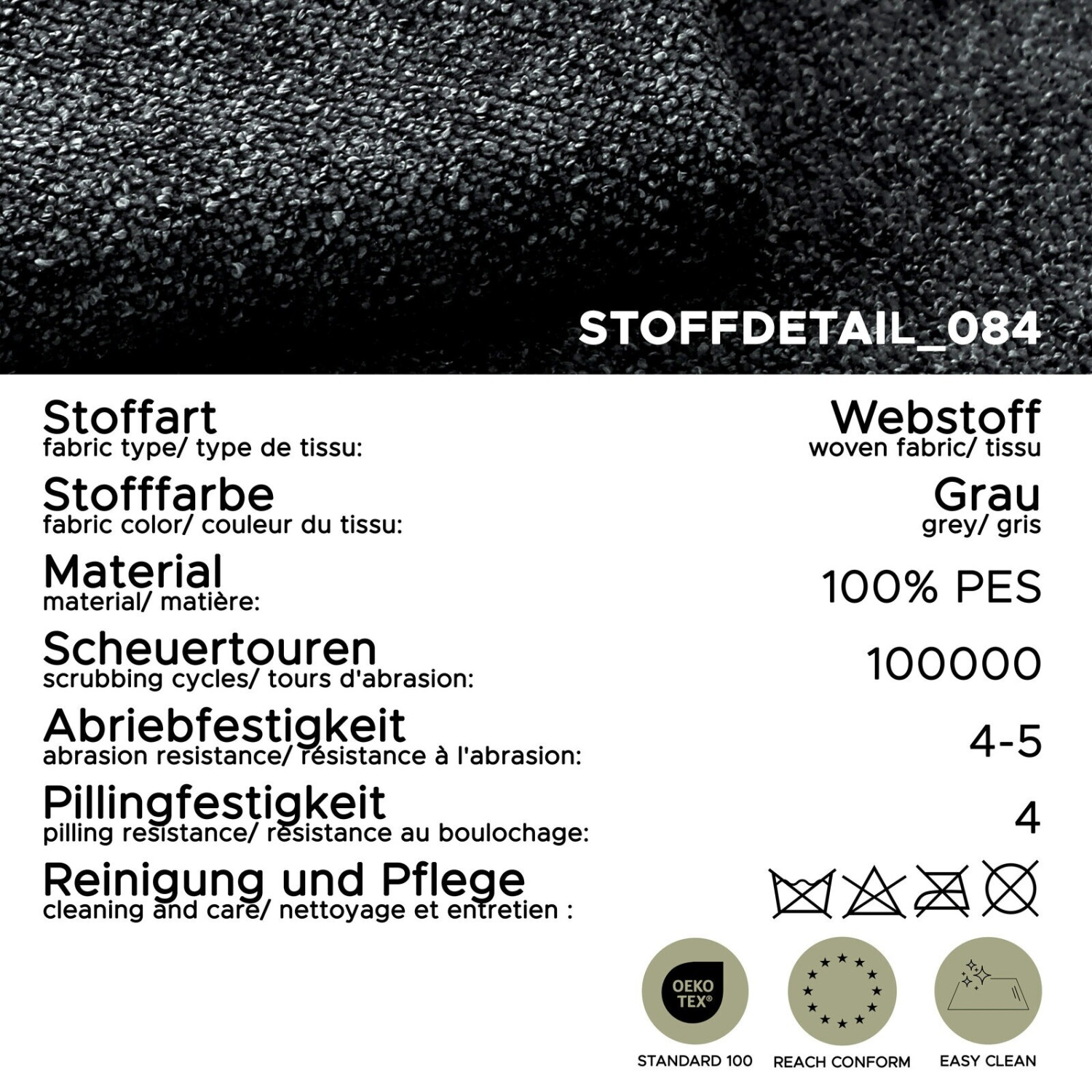 STOFFDETAIL_084

Stoffart
fabric type/ type de tissu:

Webstoff
woven fabric/ tissu

Stofffarbe
fabric color/ couleur du tissu:

Grau
grey/ gris

Material
material/ matière:

100% PES

Scheuertouren
scrubbing cycles/ tours d'abrasion:

100000

Abriebfestigkeit
abrasion resistance/ résistance à l'abrasion:

4-5

Pillingfestigkeit
pilling resistance/ résistance au boulochage:

4

Reinigung und Pflege
cleaning and care/ nettoyage et entretien :

OEKO TEX®

STANDARD 100

REACH CONFORM

EASY CLEAN